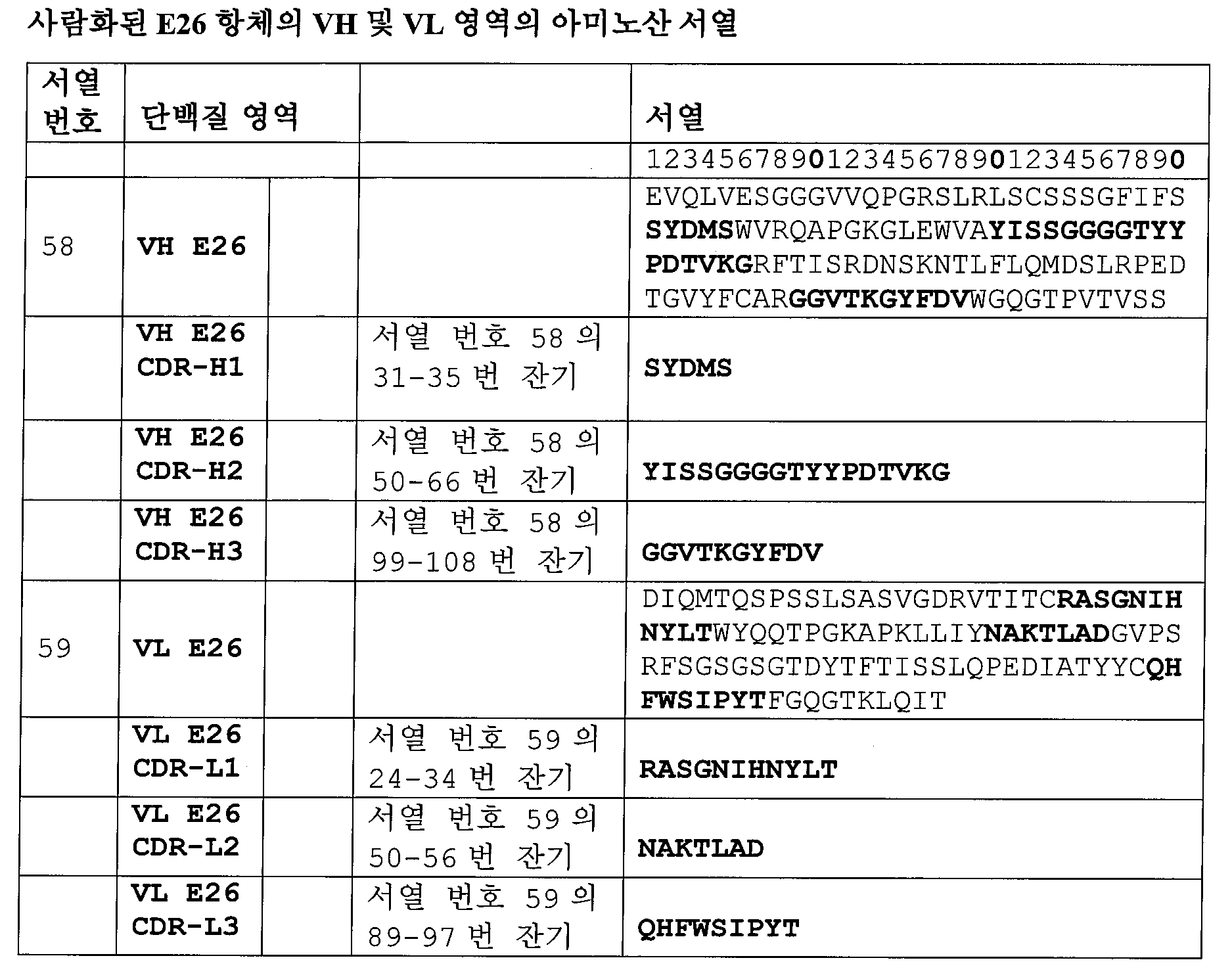 사람화된 E26 항체의 VH 및 VL 영역의 아미노산 서열

| 서열 번호 | 단백질 영역 | | | 서열 |
|---|---|---|---|---|
| | | | | 123456789012345678901234567890 |
| 58 | VH E26 | | | EVQLVESGGGVVQPGRSLRLSCSSSGFIFS SYDMSWVRQAPGKGLEWVAYISSGGGGTYY PDTVKGRFTISRDNSKNTLFLQMDSLRPED TGVYFCARGGVTKGYFDVWGQGTPVTVSS |
| | VH E26 CDR-H1 | | 서열 번호 58 의 31-35 번 잔기 | SYDMS |
| | VH E26 CDR-H2 | | 서열 번호 58 의 50-66 번 잔기 | YISSGGGGTYYPDTVKG |
| | VH E26 CDR-H3 | | 서열 번호 58 의 99-108 번 잔기 | GGVTKGYFDV |
| 59 | VL E26 | | | DIQMTQSPSSLSASVGDRVTITCRASGNIH NYLTWYQQTPGKAPKLLIYNAKTLADGVPS RFSGSGSGTDYTFTISSLQPEDIATYYCQH FWSIPYTFGQGTKLQIT |
| | VL E26 CDR-L1 | | 서열 번호 59 의 24-34 번 잔기 | RASGNIHNYLT |
| | VL E26 CDR-L2 | | 서열 번호 59 의 50-56 번 잔기 | NAKTLAD |
| | VL E26 CDR-L3 | | 서열 번호 59 의 89-97 번 잔기 | QHFWSIPYT |